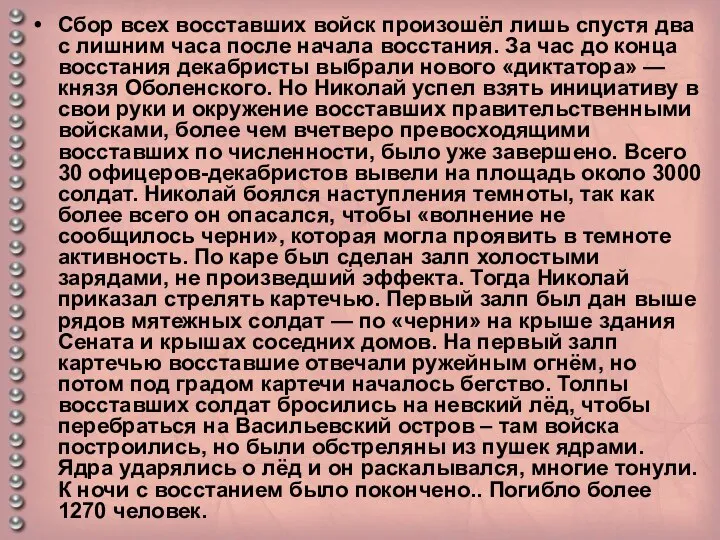 • Сбор всех восставших войск произошёл лишь спустя два с лишним часа после начала восстания. За час до конца восстания декабристы выбрали нового «диктатора» — князя Оболенского. Но Николай успел взять инициативу в свои руки и окружение восставших правительственными войсками, более чем вчетверо превосходящими восставших по численности, было уже завершено. Всего 30 офицеров-декабристов вывели на площадь около 3000 солдат. Николай боялся наступления темноты, так как более всего он опасался, чтобы «волнение не сообщилось черни», которая могла проявить в темноте активность. По каре был сделан залп холостыми зарядами, не произведший эффекта. Тогда Николай приказал стрелять картечью. Первый залп был дан выше рядов мятежных солдат — по «черни» на крыше здания Сената и крышах соседних домов. На первый залп картечью восставшие отвечали ружейным огнём, но потом под градом картечи началось бегство. Толпы восставших солдат бросились на невский лёд, чтобы перебраться на Васильевский остров – там войска построились, но были обстреляны из пушек ядрами. Ядра ударялись о лёд и он раскалывался, многие тонули. К ночи с восстанием было покончено.. Погибло более 1270 человек.